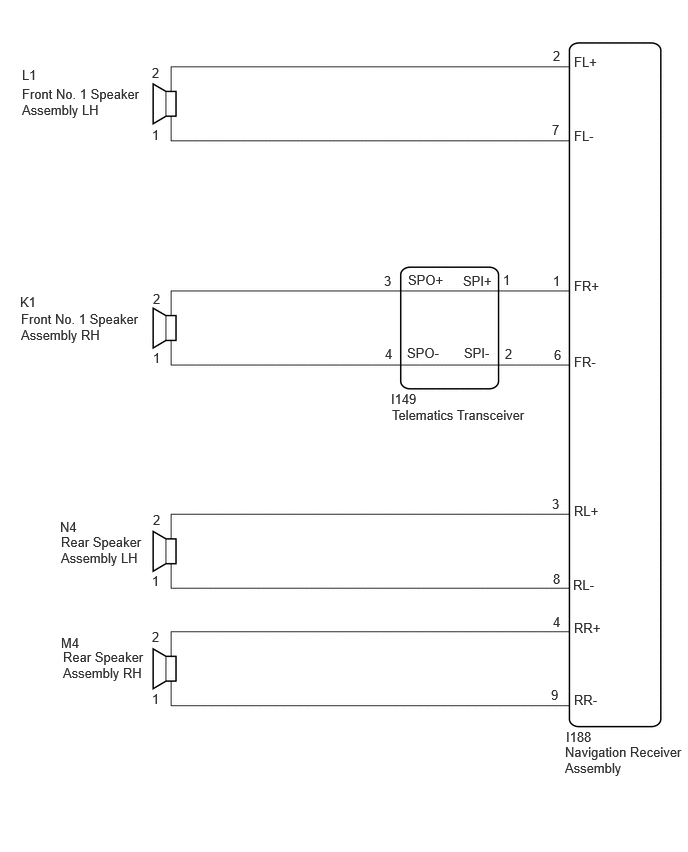 L1
Front No. 1 Speaker
Assembly LH

2

1

2 FL+

7 FL-

K1
Front No. 1 Speaker
Assembly RH

2

1

3 SPO+ SPI+ 1

4 SPO- SPI- 2

I149
Telematics Transceiver

1 FR+

6 FR-

N4
Rear Speaker
Assembly LH

2

1

3 RL+

8 RL-

M4
Rear Speaker
Assembly RH

2

1

4 RR+

9 RR-

I188
Navigation Receiver
Assembly